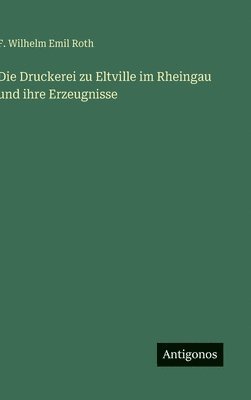 F. Wilhelm Emil Roth

Die Druckerei zu Eltville im Rheingau und ihre Erzeugnisse

Antigonos